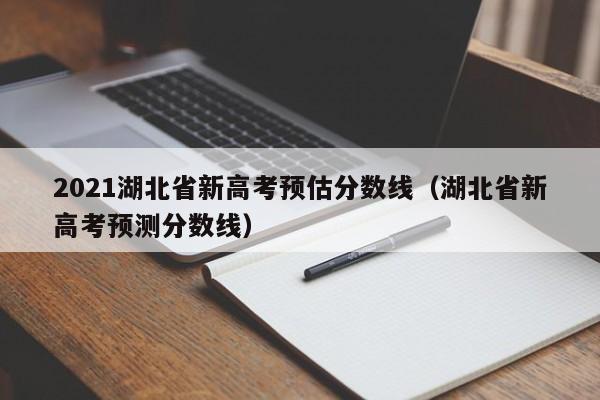 2021湖北省新高考预估分数线（湖北省新高考预测分数线）